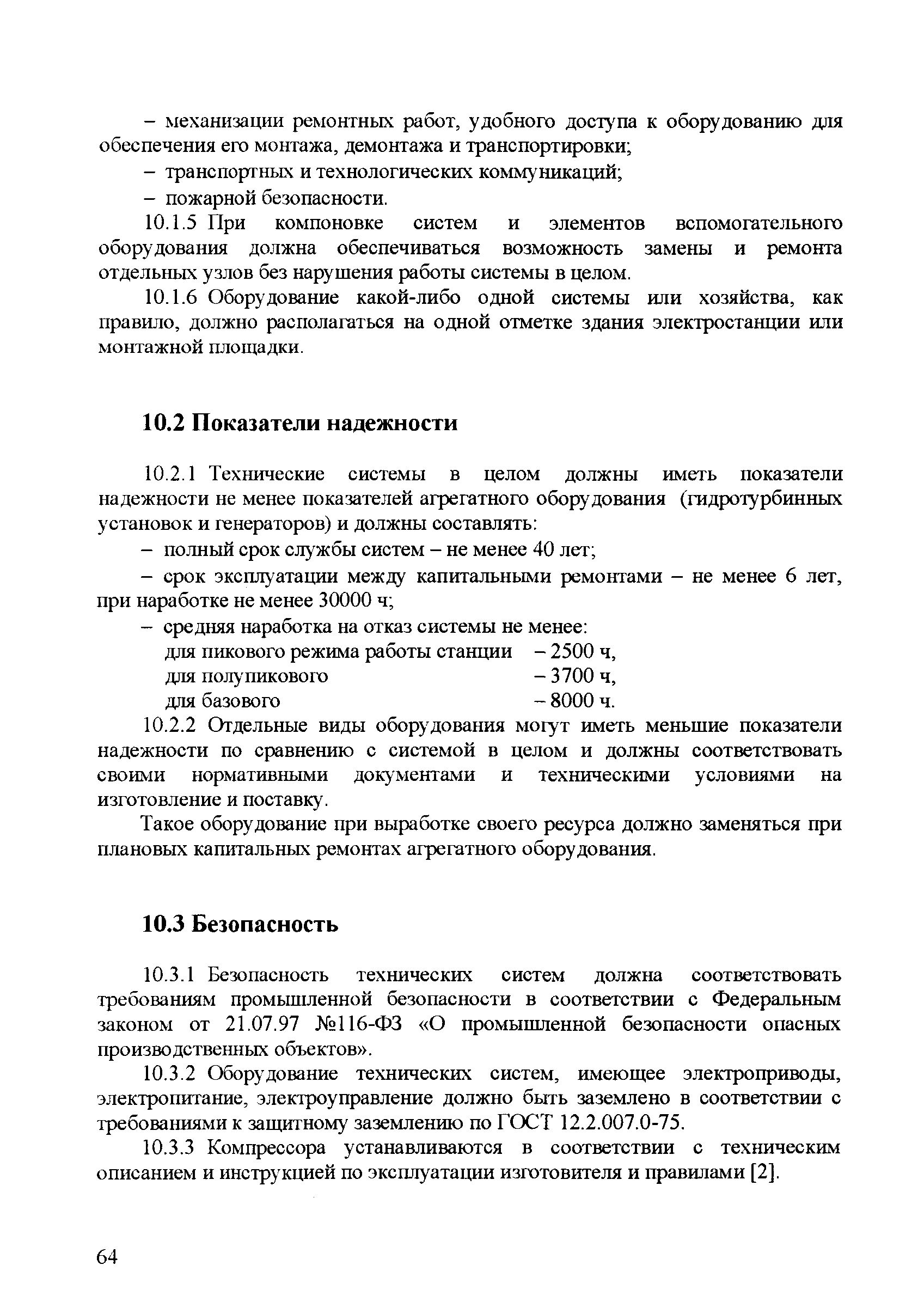 – механизации ремонтных работ, удобного доступа к оборудованию для обеспечения его монтажа, демонтажа и транспортировки;

– транспортных и технологических коммуникаций;

– пожарной безопасности.

10.1.5 При компоновке систем и элементов вспомогательного оборудования должна обеспечиваться возможность замены и ремонта отдельных узлов без нарушения работы системы в целом.

10.1.6 Оборудование какой-либо одной системы или хозяйства, как правило, должно располагаться на одной отметке здания электростанции или монтажной площадки.

10.2 Показатели надежности

10.2.1 Технические системы в целом должны иметь показатели надежности не менее показателей агрегатного оборудования (гидротурбинных установок и генераторов) и должны составлять:

– полный срок службы систем – не менее 40 лет;

– срок эксплуатации между капитальными ремонтами – не менее 6 лет, при наработке не менее 30000 ч;

– средняя наработка на отказ системы не менее:

для пикового режима работы станции – 2500 ч,

для полупикового – 3700 ч,

для базового – 8000 ч.

10.2.2 Отдельные виды оборудования могут иметь меньшие показатели надежности по сравнению с системой в целом и должны соответствовать своими нормативными документами и техническими условиями на изготовление и поставку.

Такое оборудование при выработке своего ресурса должно заменяться при плановых капитальных ремонтах агрегатного оборудования.

10.3 Безопасность

10.3.1 Безопасность технических систем должна соответствовать требованиям промышленной безопасности в соответствии с Федеральным законом от 21.07.97 №116-ФЗ «О промышленной безопасности опасных производственных объектов».

10.3.2 Оборудование технических систем, имеющее электроприводы, электропитание, электроуправление должно быть заземлено в соответствии с требованиями к защитному заземлению по ГОСТ 12.2.007.0-75.

10.3.3 Компрессора устанавливаются в соответствии с техническим описанием и инструкцией по эксплуатации изготовителя и правилами [2].

64